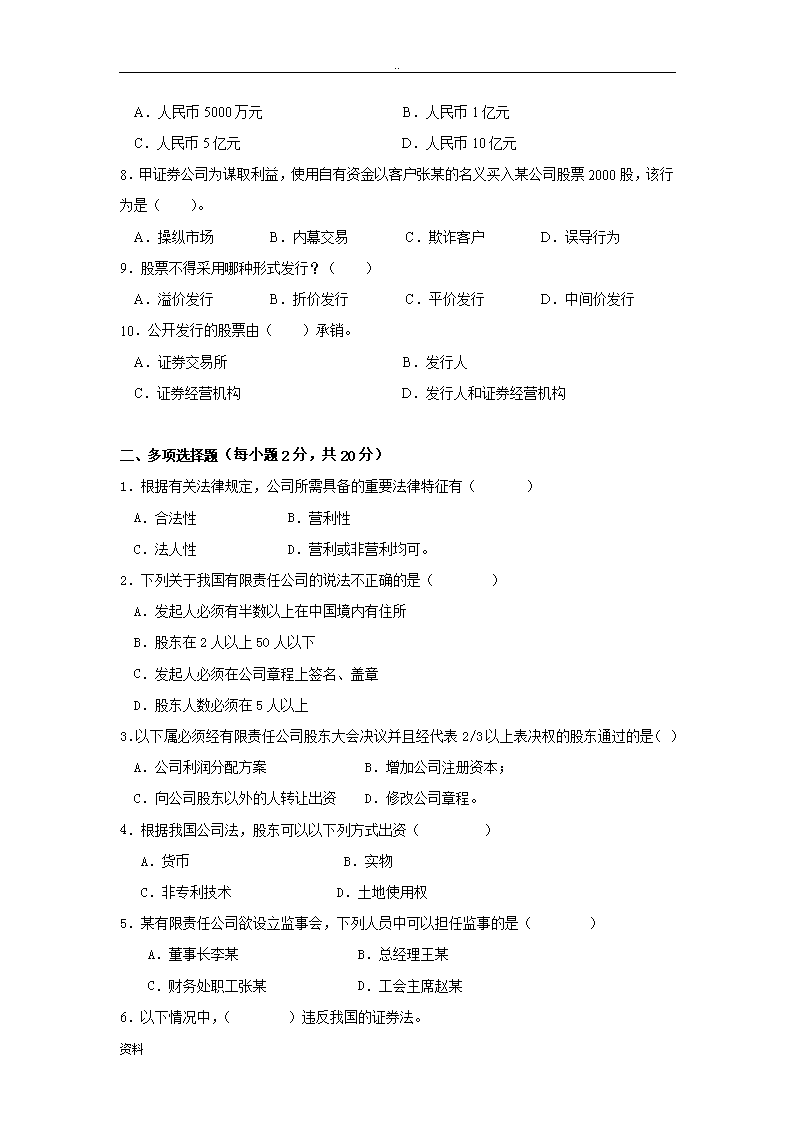 ..

A．人民币 5000 万元　　B．人民币 1 亿元

C．人民币 5 亿元　　D．人民币 10 亿元

8．甲证券公司为谋取利益，使用自有资金以客户张某的名义买入某公司股票 2000 股，该行为是（　　）。

A．操纵市场　　B．内幕交易　　C．欺诈客户　　D．误导行为

9．股票不得采用哪种形式发行？（　　）

A．溢价发行　　B．折价发行　　C．平价发行　　D．中间价发行

10．公开发行的股票由（　　）承销。

A．证券交易所　　B．发行人

C．证券经营机构　　D．发行人和证券经营机构

二、多项选择题（每小题 2 分，共 20 分）

1．根据有关法律规定，公司所需具备的重要法律特征有（　　）

A．合法性　　B．营利性

C．法人性　　D．营利或非营利均可。

2．下列关于我国有限责任公司的说法不正确的是（　　）

A．发起人必须有半数以上在中国境内有住所

B．股东在 2 人以上 50 人以下

C．发起人必须在公司章程上签名、盖章

D．股东人数必须在 5 人以上

3.以下属必须经有限责任公司股东大会决议并且经代表 2/3 以上表决权的股东通过的是（ ）

A．公司利润分配方案　　B．增加公司注册资本；

C．向公司股东以外的人转让出资　　D．修改公司章程。

4．根据我国公司法，股东可以以下列方式出资（　　）

A．货币　　B．实物

C．非专利技术　　D．土地使用权

5．某有限责任公司欲设立监事会，下列人员中可以担任监事的是（　　）

A．董事长李某　　B．总经理王某

C．财务处职工张某　　D．工会主席赵某

6．以下情况中，（　　）违反我国的证券法。

资料